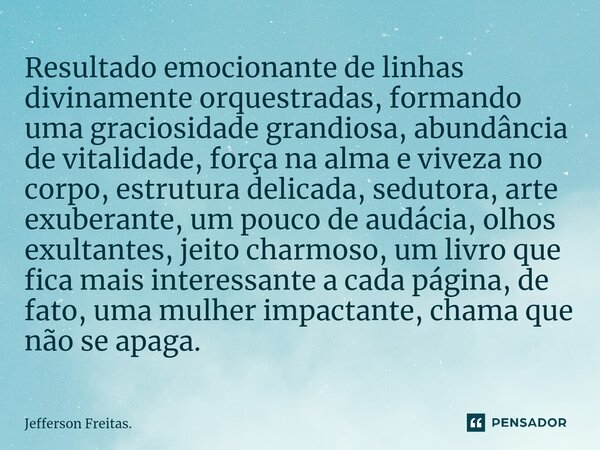 Resultado emocionante de linhas divinamente orquestradas, formando uma graciosidade grandiosa, abundância de vitalidade, força na alma e viveza no corpo, estrutura delicada, sedutora, arte exuberante, um pouco de audácia, olhos exultantes, jeito charmoso, um livro que fica mais interessante a cada página, de fato, uma mulher impactante, chama que não se apaga.

Jefferson Freitas.

PENSADOR